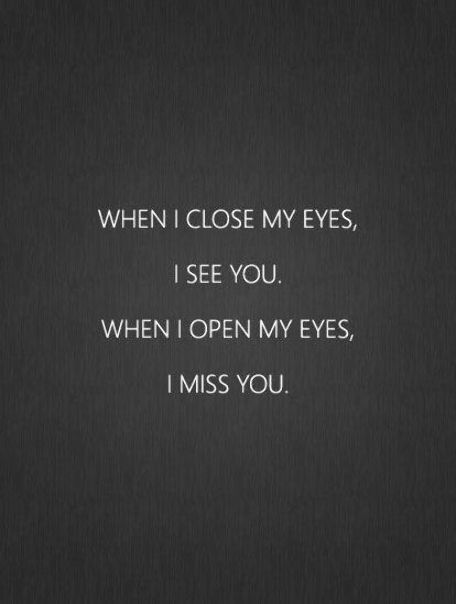 WHEN I CLOSE MY EYES,

I SEE YOU.

WHEN I OPEN MY EYES,

I MISS YOU.